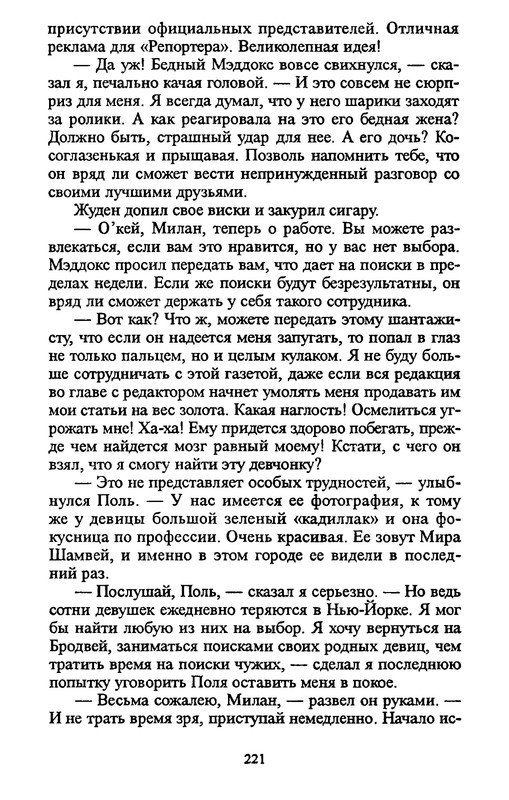 присутствии официальных представителей. Отличная реклама для «Репортера». Великолепная идея!

— Да уж! Бедный Мэддокс вовсе свихнулся, — сказал я, печально качая головой. — И это совсем не сюрприз для меня. Я всегда думал, что у него шарики заходят за ролики. А как реагировала на это его бедная жена? Должно быть, страшный удар для нее. А его дочь? Косоглазенькая и прыщавая. Позволь напомнить тебе, что он вряд ли сможет вести непринужденный разговор со своими лучшими друзьями.

Жуден допил свое виски и закурил сигару.

— О'кей, Милан, теперь о работе. Вы можете развлекаться, если вам это нравится, но у вас нет выбора. Мэддокс просил передать вам, что дает на поиски в пределах недели. Если же поиски будут безрезультатны, он вряд ли сможет держать у себя такого сотрудника.

— Вот как? Что ж, можете передать этому шантажисту, что если он надеется меня запугать, то попал в глаз не только пальцем, но и целым кулаком. Я не буду больше сотрудничать с этой газетой, даже если вся редакция во главе с редактором начнет умолять меня продавать им мои статьи на вес золота. Какая наглость! Осмелиться угрожать мне! Ха-ха! Ему придется здорово побегать, прежде чем найдется мозг равный моему! Кстати, с чего он взял, что я смогу найти эту девчонку?

— Это не представляет особых трудностей, — улыбнулся Поль. — У нас имеется ее фотография, к тому же у девицы большой зеленый «кадиллак» и она фокусница по профессии. Очень красивая. Ее зовут Мира Шамвей, и именно в этом городе ее видели в последний раз.

— Послушай, Поль, — сказал я серьезно. — Но ведь сотни девушек ежедневно теряются в Нью-Йорке. Я мог бы найти любую из них на выбор. Я хочу вернуться на Бродвей, заниматься поисками своих родных девиц, чем тратить время на поиски чужих, — сделал я последнюю попытку уговорить Поля оставить меня в покое.

— Весьма сожалею, Милан, — развел он руками. — И не трать время зря, приступай немедленно. Начало ис-

221